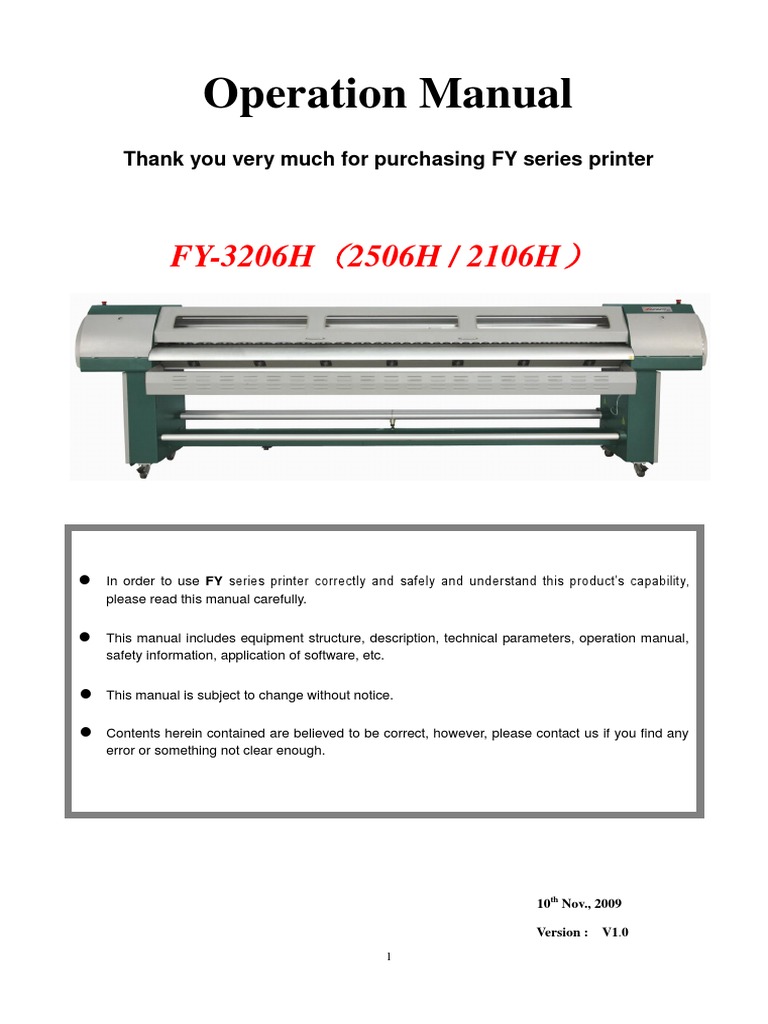 Operation Manual

Thank you very much for purchasing FY series printer

FY-3206H （2506H / 2106H）

• In order to use FY series printer correctly and safely and understand this product's capability, please read this manual carefully.

• This manual includes equipment structure, description, technical parameters, operation manual, safety information, application of software, etc.

• This manual is subject to change without notice.

• Contents herein contained are believed to be correct, however, please contact us if you find any error or something not clear enough.

10th Nov., 2009

Version : V1.0

1